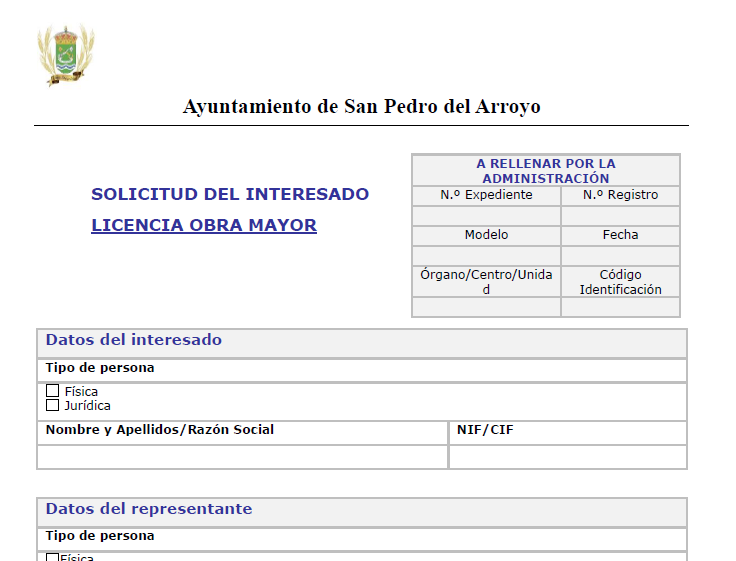 Ayuntamiento de San Pedro del Arroyo

SOLICITUD DEL INTERESADO

LICENCIA OBRA MAYOR

| A RELLENAR POR LA ADMINISTRACIÓN | |
|---|---|
| N.º Expediente | N.º Registro |
| | |
| Modelo | Fecha |
| | |
| Órgano/Centro/Unidad | Código Identificación |
| | |

Datos del interesado

Tipo de persona

☐ Física
☐ Jurídica

| Nombre y Apellidos/Razón Social | NIF/CIF |
|---|---|
| | |

Datos del representante

Tipo de persona

☐ Física